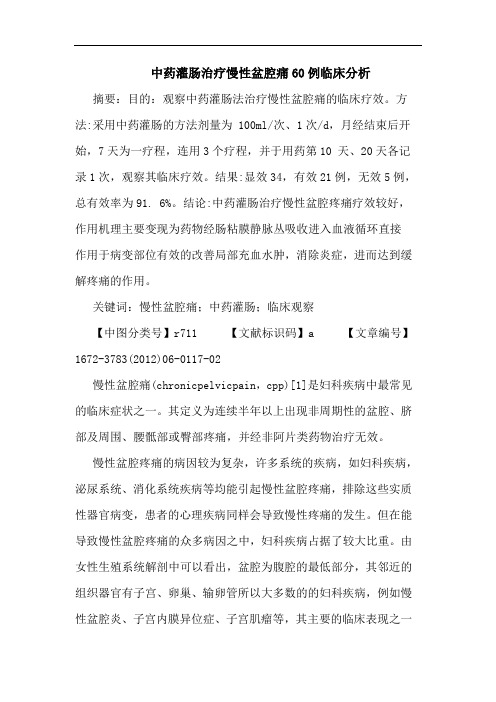 中药灌肠治疗慢性盆腔痛60例临床分析

摘要：目的：观察中药灌肠法治疗慢性盆腔痛的临床疗效。方法:采用中药灌肠的方法剂量为 100ml/次、1次/d，月经结束后开始，7天为一疗程，连用3个疗程，并于用药第10 天、20天各记录1次，观察其临床疗效。结果:显效34，有效21例，无效5例，总有效率为91. 6%。结论:中药灌肠治疗慢性盆腔疼痛疗效较好，作用机理主要变现为药物经肠粘膜静脉丛吸收进入血液循环直接作用于病变部位有效的改善局部充血水肿，消除炎症，进而达到缓解疼痛的作用。

关键词：慢性盆腔痛；中药灌肠；临床观察

【中图分类号】r711　　【文献标识码】a　　【文章编号】1672-3783(2012)06-0117-02

慢性盆腔痛(chronicpelvicpain，cpp)[1]是妇科疾病中最常见的临床症状之一。其定义为连续半年以上出现非周期性的盆腔、脐部及周围、腰骶部或臀部疼痛，并经非阿片类药物治疗无效。

慢性盆腔疼痛的病因较为复杂，许多系统的疾病，如妇科疾病，泌尿系统、消化系统疾病等均能引起慢性盆腔疼痛，排除这些实质性器官病变，患者的心理疾病同样会导致慢性疼痛的发生。但在能导致慢性盆腔疼痛的众多病因之中，妇科疾病占据了较大比重。由女性生殖系统解剖中可以看出，盆腔为腹腔的最低部分，其邻近的组织器官有子宫、卵巢、输卵管所以大多数的的妇科疾病，例如慢性盆腔炎、子宫内膜异位症、子宫肌瘤等，其主要的临床表现之一